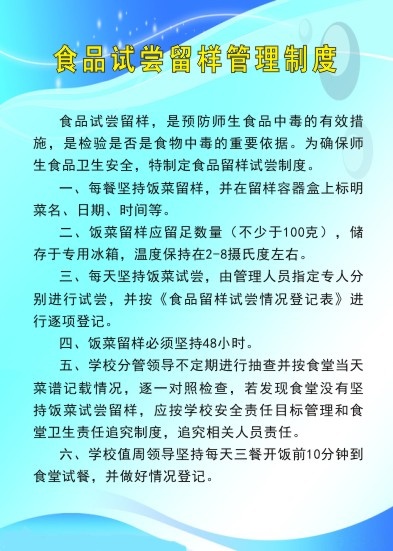 食品试尝留样管理制度

食品试尝留样，是预防师生食品中毒的有效措施，是检验是否是食物中毒的重要依据。为确保师生食品卫生安全，特制定食品留样试尝制度。

一、每餐坚持饭菜留样，并在留样容器盒上标明菜名、日期、时间等。

二、饭菜留样应留足数量（不少于100克），储存于专用冰箱，温度保持在2-8摄氏度左右。

三、每天坚持饭菜试尝，由管理人员指定专人分别进行试尝，并按《食品留样试尝情况登记表》进行逐项登记。

四、饭菜留样必须坚持48小时。

五、学校分管领导不定期进行抽查并按食堂当天菜谱记载情况，逐一对照检查，若发现食堂没有坚持饭菜试尝留样，应按学校安全责任目标管理和食堂卫生责任追究制度，追究相关人员责任。

六、学校值周领导坚持每天三餐开饭前10分钟到食堂试餐，并做好情况登记。